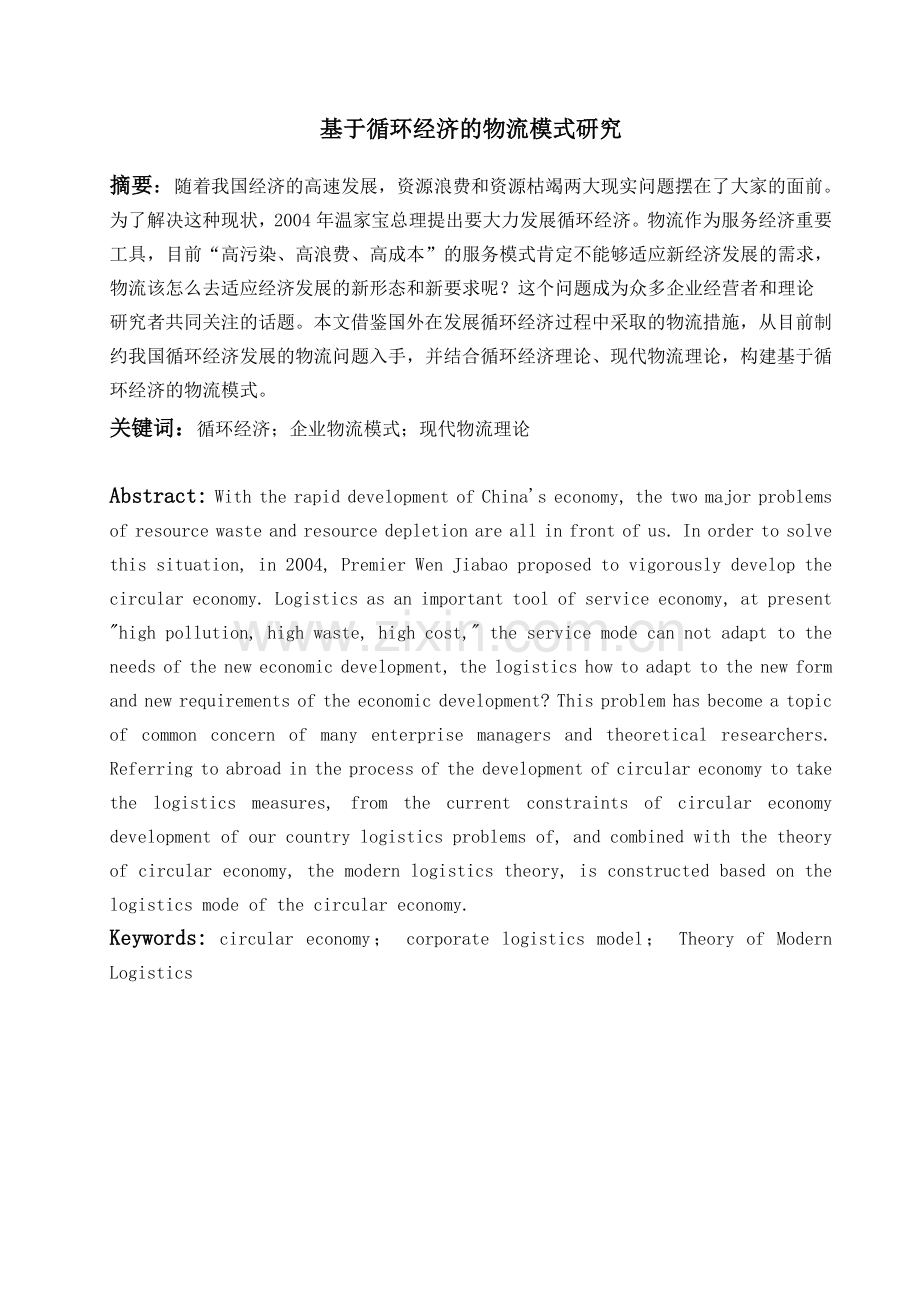 基于循环经济的物流模式研究

摘要：随着我国经济的高速发展，资源浪费和资源枯竭两大现实问题摆在了大家的面前。为了解决这种现状，2004年温家宝总理提出要大力发展循环经济。物流作为服务经济重要工具，目前“高污染、高浪费、高成本”的服务模式肯定不能够适应新经济发展的需求，物流该怎么去适应经济发展的新形态和新要求呢？这个问题成为众多企业经营者和理论研究者共同关注的话题。本文借鉴国外在发展循环经济过程中采取的物流措施，从目前制约我国循环经济发展的物流问题入手，并结合循环经济理论、现代物流理论，构建基于循环经济的物流模式。

关键词：循环经济；企业物流模式；现代物流理论

Abstract: With the rapid development of China's economy, the two major problems of resource waste and resource depletion are all in front of us. In order to solve this situation, in 2004, Premier Wen Jiabao proposed to vigorously develop the circular economy. Logistics as an important tool of service economy, at present "high pollution, high waste, high cost," the service mode can not adapt to the needs of the new economic development, the logistics how to adapt to the new form and new requirements of the economic development? This problem has become a topic of common concern of many enterprise managers and theoretical researchers. Referring to abroad in the process of the development of circular economy to take the logistics measures, from the current constraints of circular economy development of our country logistics problems of, and combined with the theory of circular economy, the modern logistics theory, is constructed based on the logistics mode of the circular economy.

Keywords: circular economy； corporate logistics model； Theory of Modern Logistics

www.zixin.com.cn